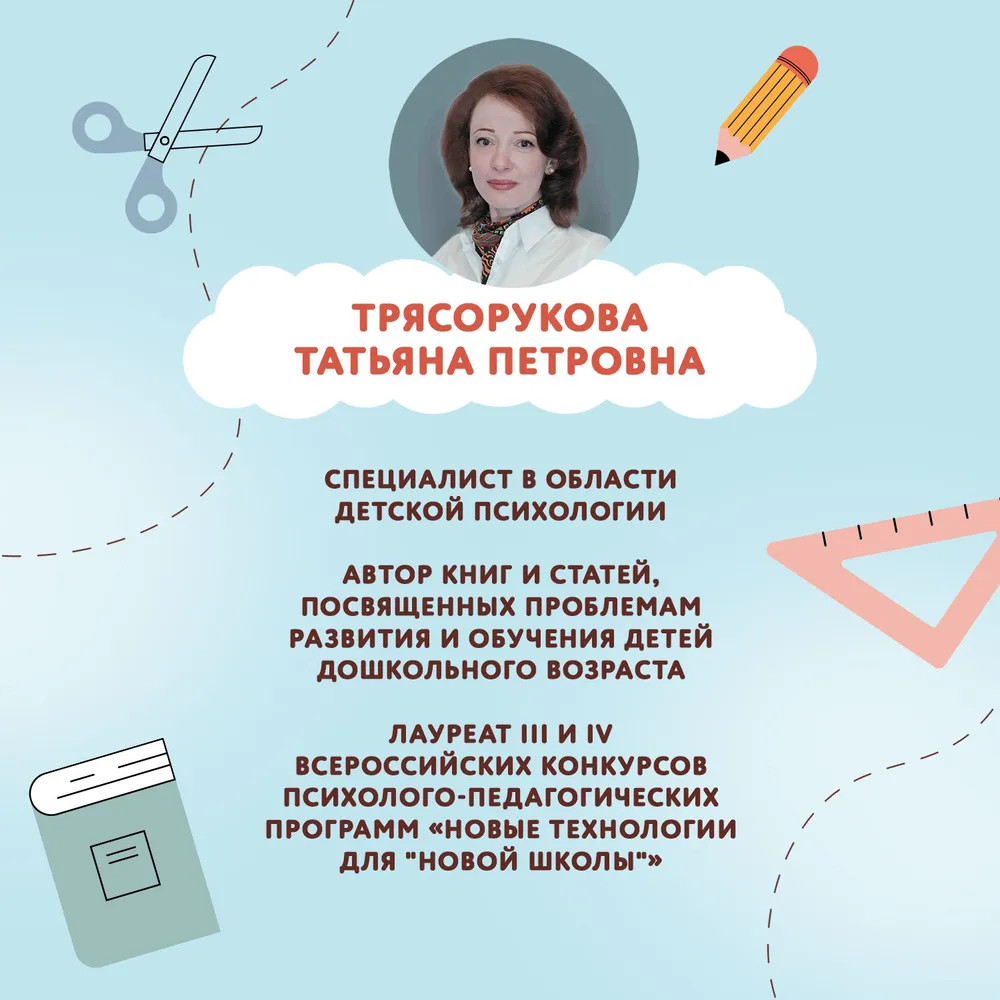 ТРЯСОРУКОВА
ТАТЬЯНА ПЕТРОВНА

СПЕЦИАЛИСТ В ОБЛАСТИ ДЕТСКОЙ ПСИХОЛОГИИ

АВТОР КНИГ И СТАТЕЙ, ПОСВЯЩЕННЫХ ПРОБЛЕМАМ РАЗВИТИЯ И ОБУЧЕНИЯ ДЕТЕЙ ДОШКОЛЬНОГО ВОЗРАСТА

ЛАУРЕАТ III И IV ВСЕРОССИЙСКИХ КОНКУРСОВ ПСИХОЛОГО-ПЕДАГОГИЧЕСКИХ ПРОГРАММ «НОВЫЕ ТЕХНОЛОГИИ ДЛЯ "НОВОЙ ШКОЛЫ"»